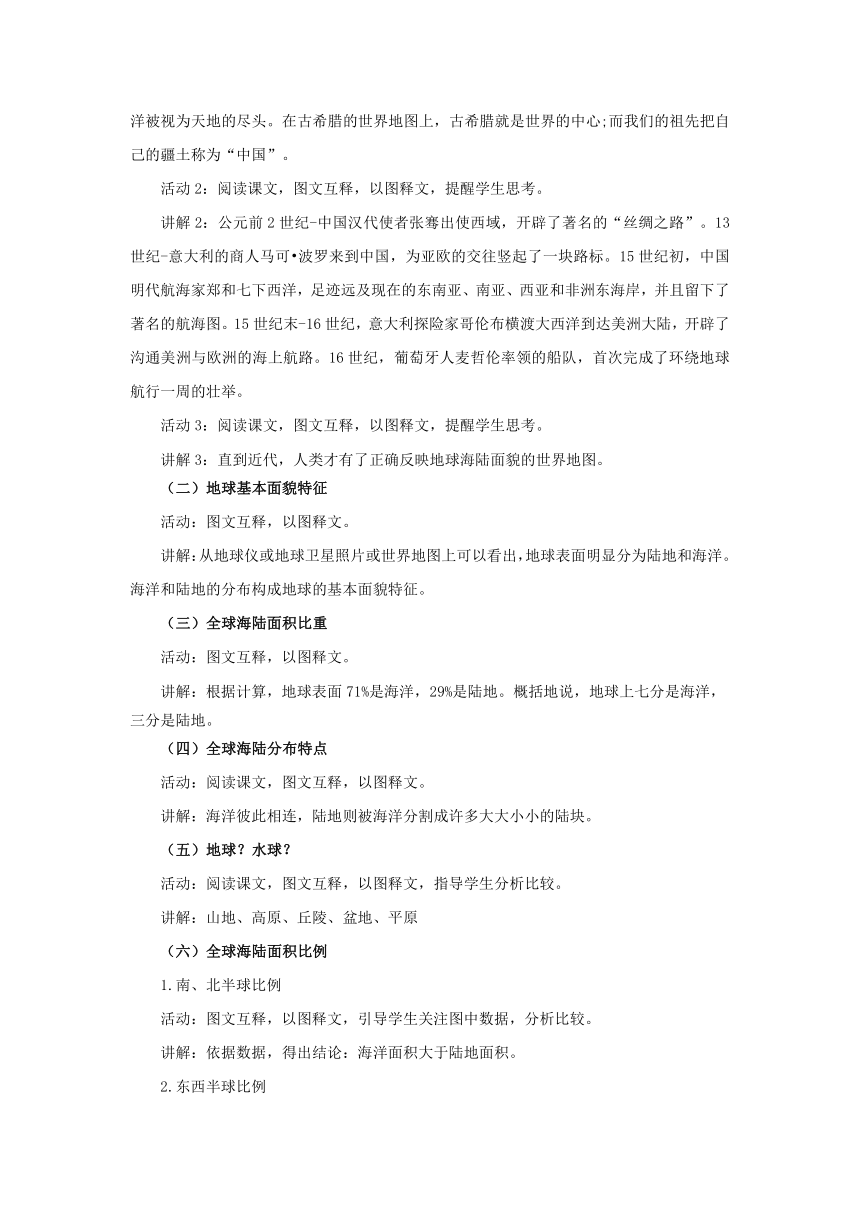 洋被视为天地的尽头。在古希腊的世界地图上，古希腊就是世界的中心;而我们的祖先把自己的疆土称为“中国”。

活动 2：阅读课文，图文互释，以图释文，提醒学生思考。

讲解 2：公元前 2 世纪-中国汉代使者张骞出使西域，开辟了著名的“丝绸之路”。13 世纪-意大利的商人马可•波罗来到中国，为亚欧的交往竖起了一块路标。15 世纪初，中国明代航海家郑和七下西洋，足迹远及现在的东南亚、南亚、西亚和非洲东海岸，并且留下了著名的航海图。15 世纪末-16 世纪，意大利探险家哥伦布横渡大西洋到达美洲大陆，开辟了沟通美洲与欧洲的海上航路。16 世纪，葡萄牙人麦哲伦率领的船队，首次完成了环绕地球航行一周的壮举。

活动 3：阅读课文，图文互释，以图释文，提醒学生思考。

讲解 3：直到近代，人类才有了正确反映地球海陆面貌的世界地图。

（二）地球基本面貌特征

活动：图文互释，以图释文。

讲解:从地球仪或地球卫星照片或世界地图上可以看出,地球表面明显分为陆地和海洋。海洋和陆地的分布构成地球的基本面貌特征。

（三）全球海陆面积比重

活动：图文互释，以图释文。

讲解：根据计算，地球表面 71%是海洋，29%是陆地。概括地说，地球上七分是海洋，三分是陆地。

（四）全球海陆分布特点

活动：阅读课文，图文互释，以图释文。

讲解：海洋彼此相连，陆地则被海洋分割成许多大大小小的陆块。

（五）地球？水球？

活动：阅读课文，图文互释，以图释文，指导学生分析比较。

讲解：山地、高原、丘陵、盆地、平原

（六）全球海陆面积比例

1.南、北半球比例

活动：图文互释，以图释文，引导学生关注图中数据，分析比较。

讲解：依据数据，得出结论：海洋面积大于陆地面积。

2.东西半球比例